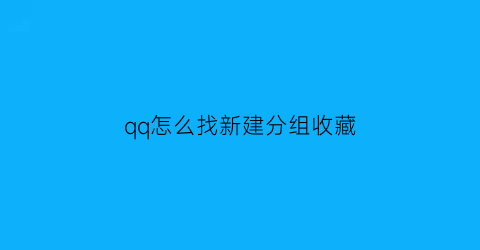 qq怎么找新建分组收藏